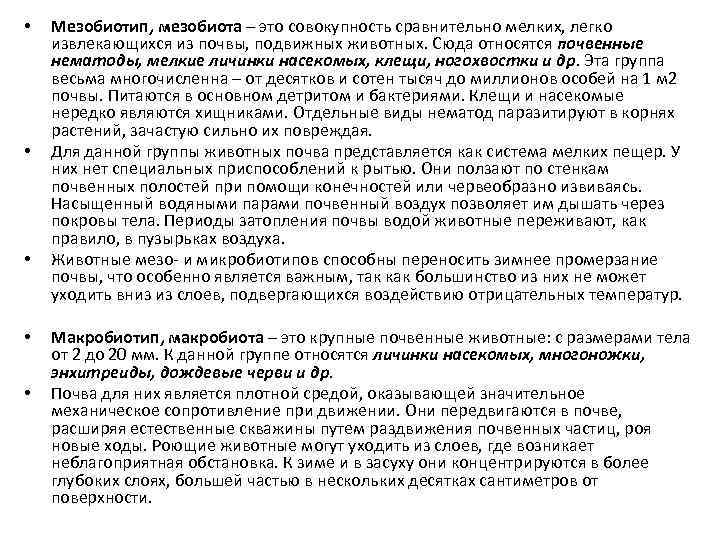 • Мезобиотип, мезобиота – это совокупность сравнительно мелких, легко извлекающихся из почвы, подвижных животных. Сюда относятся почвенные нематоды, мелкие личинки насекомых, клещи, ногохвостки и др. Эта группа весьма многочисленна – от десятков и сотен тысяч до миллионов особей на 1 м2 почвы. Питаются в основном детритом и бактериями. Клещи и насекомые нередко являются хищниками. Отдельные виды нематод паразитируют в корнях растений, зачастую сильно их повреждая.

• Для данной группы животных почва представляется как система мелких пещер. У них нет специальных приспособлений к рытью. Они ползают по стенкам почвенных полостей при помощи конечностей или червеобразно извиваясь. Насыщенный водяными парами почвенный воздух позволяет им дышать через покровы тела. Периоды затопления почвы водой животные переживают, как правило, в пузырьках воздуха.

• Животные мезо- и микробиотипов способны переносить зимнее промерзание почвы, что особенно является важным, так как большинство из них не может уходить вниз из слоев, подвергающихся воздействию отрицательных температур.

• Макробиотип, макробиота – это крупные почвенные животные: с размерами тела от 2 до 20 мм. К данной группе относятся личинки насекомых, многоножки, энхитреиды, дождевые черви и др.

• Почва для них является плотной средой, оказывающей значительное механическое сопротивление при движении. Они передвигаются в почве, расширяя естественные скважины путем раздвижения почвенных частиц, роя новые ходы. Роющие животные могут уходить из слоев, где возникает неблагоприятная обстановка. К зиме и в засуху они концентрируются в более глубоких слоях, большей частью в нескольких десятках сантиметров от поверхности.